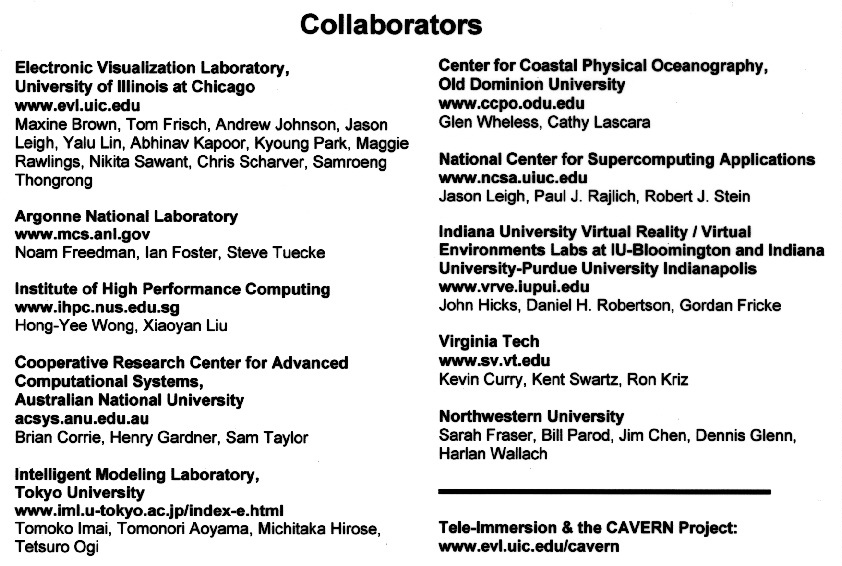 Collaborators

Electronic Visualization Laboratory,
University of Illinois at Chicago
www.evl.uic.edu
Maxine Brown, Tom Frisch, Andrew Johnson, Jason Leigh, Yalu Lin, Abhinav Kapoor, Kyoung Park, Maggie Rawlings, Nikita Sawant, Chris Scharver, Samroeng Thongrong

Argonne National Laboratory
www.mcs.anl.gov
Noam Freedman, Ian Foster, Steve Tuecke

Institute of High Performance Computing
www.ihpc.nus.edu.sg
Hong-Yee Wong, Xiaoyan Liu

Cooperative Research Center for Advanced Computational Systems,
Australian National University
acsys.anu.edu.au
Brian Corrie, Henry Gardner, Sam Taylor

Intelligent Modeling Laboratory,
Tokyo University
www.iml.u-tokyo.ac.jp/index-e.html
Tomoko Imai, Tomonori Aoyama, Michitaka Hirose, Tetsuro Ogi

Center for Coastal Physical Oceanography,
Old Dominion University
www.ccpo.odu.edu
Glen Wheless, Cathy Lascara

National Center for Supercomputing Applications
www.ncsa.uiuc.edu
Jason Leigh, Paul J. Rajlich, Robert J. Stein

Indiana University Virtual Reality / Virtual Environments Labs at IU-Bloomington and Indiana University-Purdue University Indianapolis
www.vrve.iupui.edu
John Hicks, Daniel H. Robertson, Gordan Fricke

Virginia Tech
www.sv.vt.edu
Kevin Curry, Kent Swartz, Ron Kriz

Northwestern University
Sarah Fraser, Bill Parod, Jim Chen, Dennis Glenn, Harlan Wallach

Tele-Immersion & the CAVERN Project:
www.evl.uic.edu/cavern